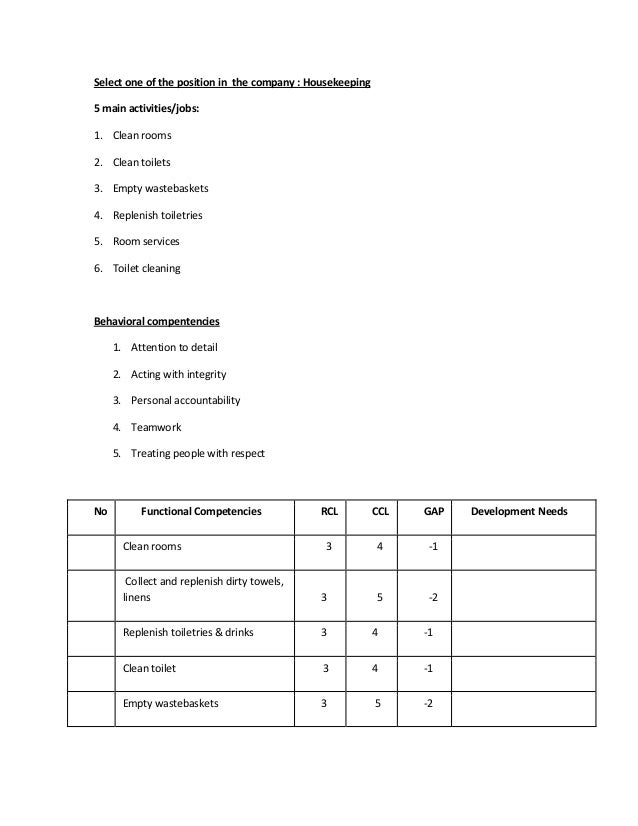 Select one of the position in the company : Housekeeping

5 main activities/jobs:

1. Clean rooms

2. Clean toilets

3. Empty wastebaskets

4. Replenish toiletries

5. Room services

6. Toilet cleaning

Behavioral compentencies

1. Attention to detail

2. Acting with integrity

3. Personal accountability

4. Teamwork

5. Treating people with respect

| No | Functional Competencies | RCL | CCL | GAP | Development Needs |
|---|---|---|---|---|---|
| | Clean rooms | 3 | 4 | -1 | |
| | Collect and replenish dirty towels, linens | 3 | 5 | -2 | |
| | Replenish toiletries & drinks | 3 | 4 | -1 | |
| | Clean toilet | 3 | 4 | -1 | |
| | Empty wastebaskets | 3 | 5 | -2 | |